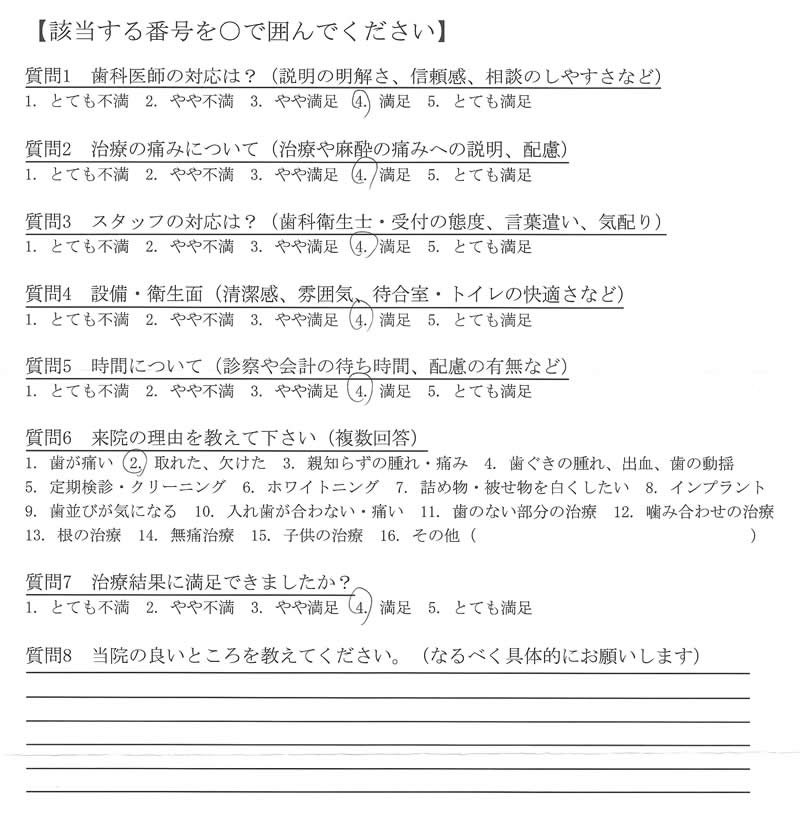 【該当する番号を○で囲んでください】

質問1　歯科医師の対応は？（説明の明解さ、信頼感、相談のしやすさなど）
1. とても不満　2. やや不満　3. やや満足　4. 満足　5. とても満足

質問2　治療の痛みについて（治療や麻酔の痛みへの説明、配慮）
1. とても不満　2. やや不満　3. やや満足　4. 満足　5. とても満足

質問3　スタッフの対応は？（歯科衛生士・受付の態度、言葉遣い、気配り）
1. とても不満　2. やや不満　3. やや満足　4. 満足　5. とても満足

質問4　設備・衛生面（清潔感、雰囲気、待合室・トイレの快適さなど）
1. とても不満　2. やや不満　3. やや満足　4. 満足　5. とても満足

質問5　時間について（診察や会計の待ち時間、配慮の有無など）
1. とても不満　2. やや不満　3. やや満足　4. 満足　5. とても満足

質問6　来院の理由を教えて下さい（複数回答）
1. 歯が痛い　2. 取れた、欠けた　3. 親知らずの腫れ・痛み　4. 歯ぐきの腫れ、出血、歯の動揺
5. 定期検診・クリーニング　6. ホワイトニング　7. 詰め物・被せ物を白くしたい　8. インプラント
9. 歯並びが気になる　10. 入れ歯が合わない・痛い　11. 歯のない部分の治療　12. 噛み合わせの治療
13. 根の治療　14. 無痛治療　15. 子供の治療　16. その他（　　　　　　　　　　）

質問7　治療結果に満足できましたか？
1. とても不満　2. やや不満　3. やや満足　4. 満足　5. とても満足

質問8　当院の良いところを教えてください。（なるべく具体的にお願いします）